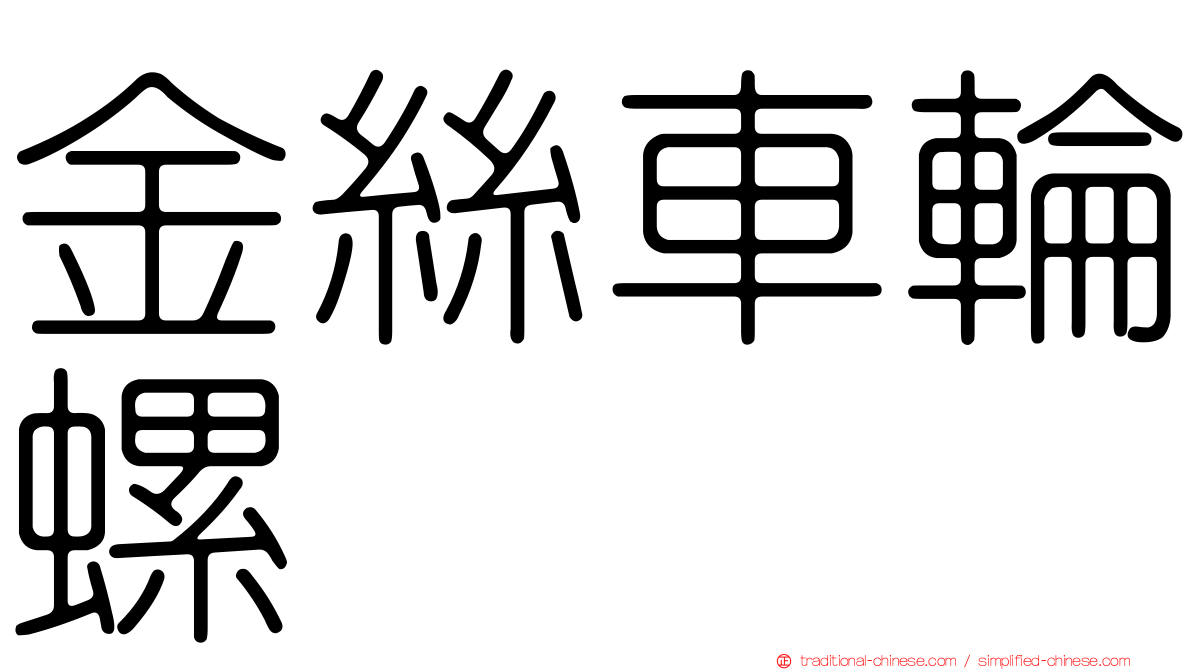 金絲車輪螺

traditional-chinese.com / simplified-chinese.com